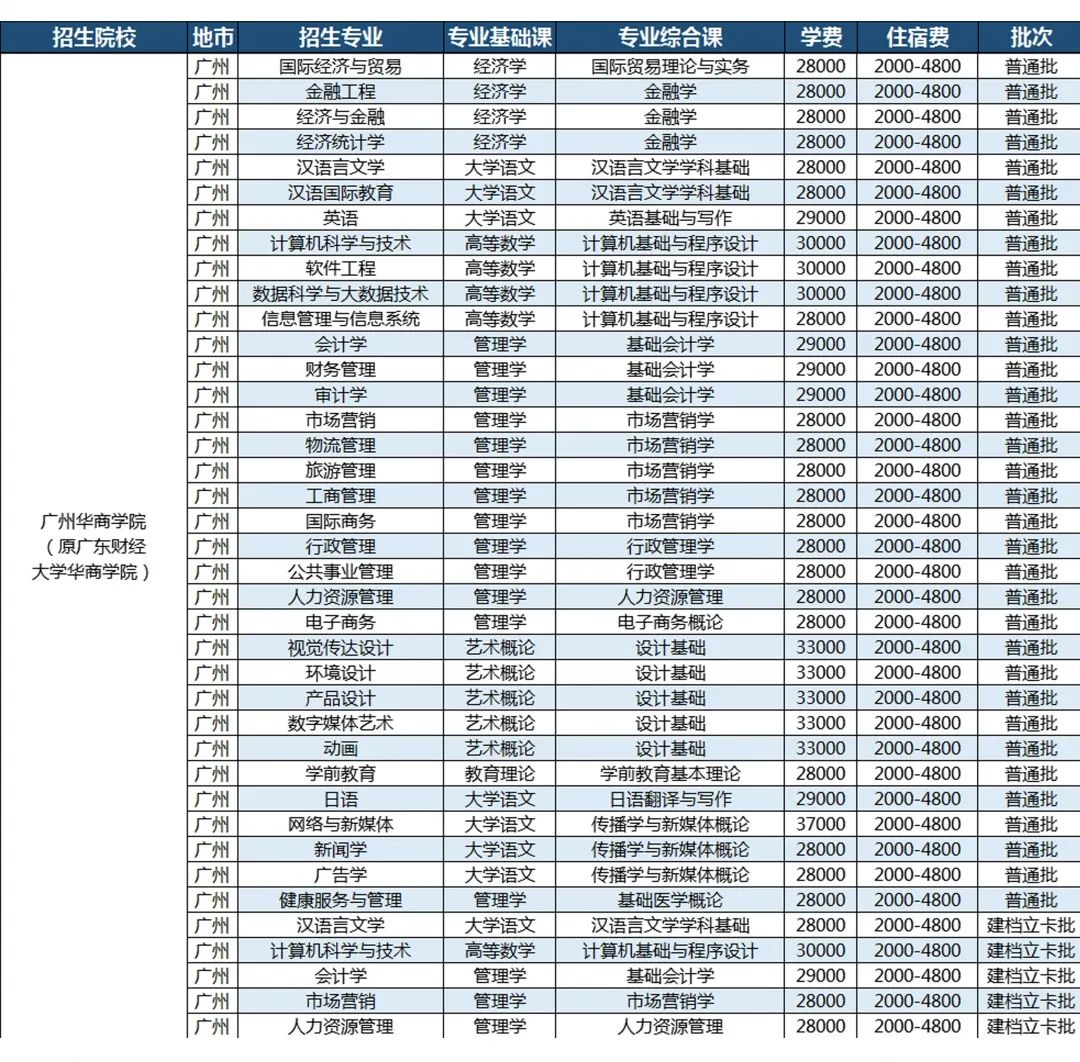 | 招生院校 | 地市 | 招生专业 | 专业基础课 | 专业综合课 | 学费 | 住宿费 | 批次 |
|---|---|---|---|---|---|---|---|
| 广州华商学院（原广东财经大学华商学院） | 广州 | 国际经济与贸易 | 经济学 | 国际贸易理论与实务 | 28000 | 2000-4800 | 普通批 |
| | 广州 | 金融工程 | 经济学 | 金融学 | 28000 | 2000-4800 | 普通批 |
| | 广州 | 经济与金融 | 经济学 | 金融学 | 28000 | 2000-4800 | 普通批 |
| | 广州 | 经济统计学 | 经济学 | 金融学 | 28000 | 2000-4800 | 普通批 |
| | 广州 | 汉语言文学 | 大学语文 | 汉语言文学学科基础 | 28000 | 2000-4800 | 普通批 |
| | 广州 | 汉语国际教育 | 大学语文 | 汉语言文学学科基础 | 28000 | 2000-4800 | 普通批 |
| | 广州 | 英语 | 大学语文 | 英语基础与写作 | 29000 | 2000-4800 | 普通批 |
| | 广州 | 计算机科学与技术 | 高等数学 | 计算机基础与程序设计 | 30000 | 2000-4800 | 普通批 |
| | 广州 | 软件工程 | 高等数学 | 计算机基础与程序设计 | 30000 | 2000-4800 | 普通批 |
| | 广州 | 数据科学与大数据技术 | 高等数学 | 计算机基础与程序设计 | 30000 | 2000-4800 | 普通批 |
| | 广州 | 信息管理与信息系统 | 高等数学 | 计算机基础与程序设计 | 28000 | 2000-4800 | 普通批 |
| | 广州 | 会计学 | 管理学 | 基础会计学 | 29000 | 2000-4800 | 普通批 |
| | 广州 | 财务管理 | 管理学 | 基础会计学 | 29000 | 2000-4800 | 普通批 |
| | 广州 | 审计学 | 管理学 | 基础会计学 | 29000 | 2000-4800 | 普通批 |
| | 广州 | 市场营销 | 管理学 | 市场营销学 | 28000 | 2000-4800 | 普通批 |
| | 广州 | 物流管理 | 管理学 | 市场营销学 | 28000 | 2000-4800 | 普通批 |
| | 广州 | 旅游管理 | 管理学 | 市场营销学 | 28000 | 2000-4800 | 普通批 |
| | 广州 | 工商管理 | 管理学 | 市场营销学 | 28000 | 2000-4800 | 普通批 |
| | 广州 | 国际商务 | 管理学 | 市场营销学 | 28000 | 2000-4800 | 普通批 |
| | 广州 | 行政管理 | 管理学 | 行政管理学 | 28000 | 2000-4800 | 普通批 |
| | 广州 | 公共事业管理 | 管理学 | 行政管理学 | 28000 | 2000-4800 | 普通批 |
| | 广州 | 人力资源管理 | 管理学 | 人力资源管理 | 28000 | 2000-4800 | 普通批 |
| | 广州 | 电子商务 | 管理学 | 电子商务概论 | 28000 | 2000-4800 | 普通批 |
| | 广州 | 视觉传达设计 | 艺术概论 | 设计基础 | 33000 | 2000-4800 | 普通批 |
| | 广州 | 环境设计 | 艺术概论 | 设计基础 | 33000 | 2000-4800 | 普通批 |
| | 广州 | 产品设计 | 艺术概论 | 设计基础 | 33000 | 2000-4800 | 普通批 |
| | 广州 | 数字媒体艺术 | 艺术概论 | 设计基础 | 33000 | 2000-4800 | 普通批 |
| | 广州 | 动画 | 艺术概论 | 设计基础 | 33000 | 2000-4800 | 普通批 |
| | 广州 | 学前教育 | 教育理论 | 学前教育基本理论 | 28000 | 2000-4800 | 普通批 |
| | 广州 | 日语 | 大学语文 | 日语翻译与写作 | 29000 | 2000-4800 | 普通批 |
| | 广州 | 网络与新媒体 | 大学语文 | 传播学与新媒体概论 | 37000 | 2000-4800 | 普通批 |
| | 广州 | 新闻学 | 大学语文 | 传播学与新媒体概论 | 28000 | 2000-4800 | 普通批 |
| | 广州 | 广告学 | 大学语文 | 传播学与新媒体概论 | 28000 | 2000-4800 | 普通批 |
| | 广州 | 健康服务与管理 | 管理学 | 基础医学概论 | 28000 | 2000-4800 | 普通批 |
| | 广州 | 汉语言文学 | 大学语文 | 汉语言文学学科基础 | 28000 | 2000-4800 | 建档立卡批 |
| | 广州 | 计算机科学与技术 | 高等数学 | 计算机基础与程序设计 | 30000 | 2000-4800 | 建档立卡批 |
| | 广州 | 会计学 | 管理学 | 基础会计学 | 29000 | 2000-4800 | 建档立卡批 |
| | 广州 | 市场营销 | 管理学 | 市场营销学 | 28000 | 2000-4800 | 建档立卡批 |
| | 广州 | 人力资源管理 | 管理学 | 人力资源管理 | 28000 | 2000-4800 | 建档立卡批 |